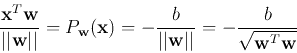 $\frac{\mathbf{x}^T\mathbf{w}}{||\mathbf{w}||} = P_{\mathbf{w}}(\mathbf{x}) = -\frac{b}{||\mathbf{w}||} = -\frac{b}{\sqrt{\mathbf{w}^T\mathbf{w}}}$